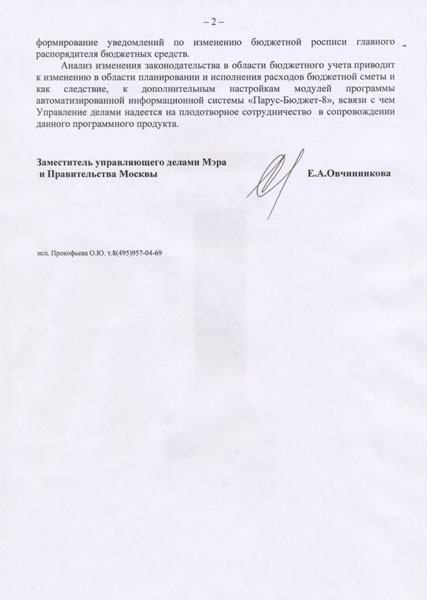 – 2 –

формирование уведомлений по изменению бюджетной росписи главного распорядителя бюджетных средств.

Анализ изменения законодательства в области бюджетного учета приводит к изменению в области планировании и исполнения расходов бюджетной сметы и как следствие, к дополнительным настройкам модулей программы автоматизированной информационной системы «Парус-Бюджет-8», всвязи с чем Управление делами надеется на плодотворное сотрудничество в сопровождении данного программного продукта.

Заместитель управляющего делами Мэра
и Правительства Москвы

Е.А.Овчинникова

исп. Прокофьева О.Ю. т.8(495)957-04-69